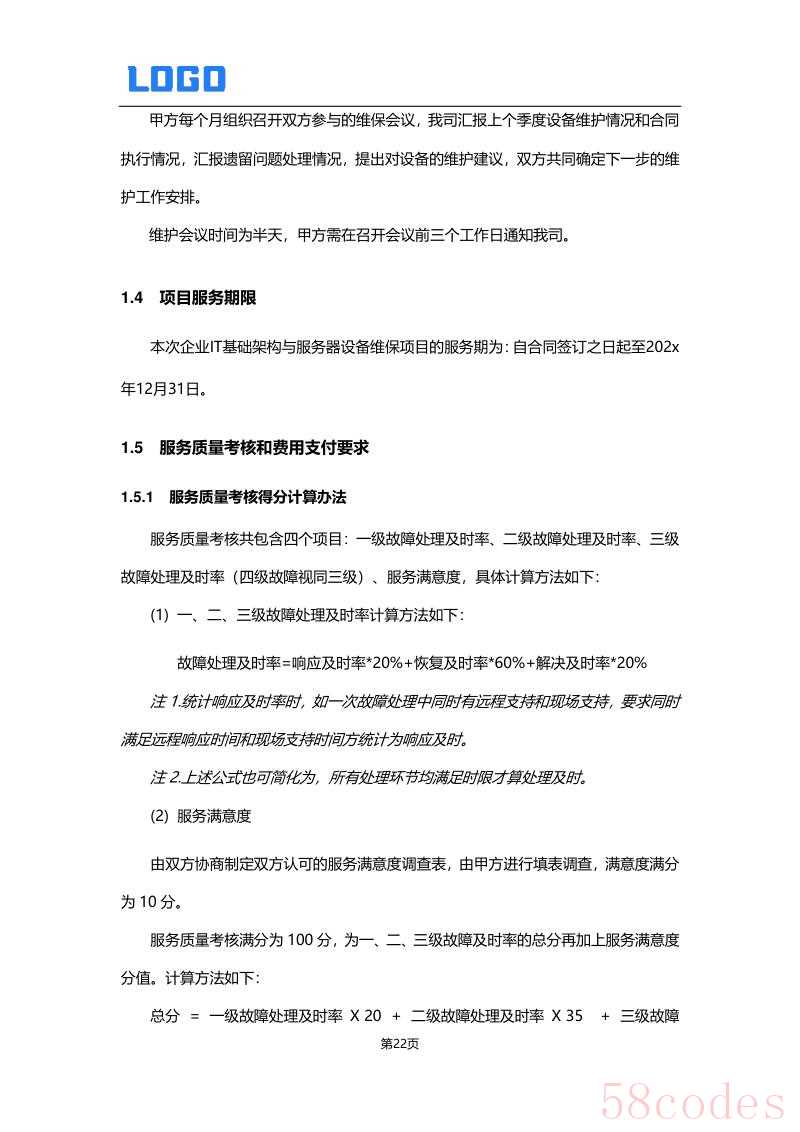 LOGO

甲方每个月组织召开双方参与的维保会议，我司汇报上个季度设备维护情况和合同执行情况，汇报遗留问题处理情况，提出对设备的维护建议，双方共同确定下一步的维护工作安排。

维护会议时间为半天，甲方需在召开会议前三个工作日通知我司。

1.4 项目服务期限

本次企业IT基础架构与服务器设备维保项目的服务期为：自合同签订之日起至202x年12月31日。

1.5 服务质量考核和费用支付要求

1.5.1 服务质量考核得分计算办法

服务质量考核共包含四个项目：一级故障处理及时率、二级故障处理及时率、三级故障处理及时率（四级故障视同三级）、服务满意度，具体计算方法如下：

(1) 一、二、三级故障处理及时率计算方法如下：

故障处理及时率=响应及时率*20%+恢复及时率*60%+解决及时率*20%

注 1.统计响应及时率时，如一次故障处理中同时有远程支持和现场支持，要求同时满足远程响应时间和现场支持时间方统计为响应及时。

注 2.上述公式也可简化为，所有处理环节均满足时限才算处理及时。

(2) 服务满意度

由双方协商制定双方认可的服务满意度调查表，由甲方进行填表调查，满意度满分为 10 分。

服务质量考核满分为 100 分，为一、二、三级故障及时率的总分再加上服务满意度分值。计算方法如下：

总分 = 一级故障处理及时率 X 20 + 二级故障处理及时率 X 35 + 三级故障

第22页

58codes